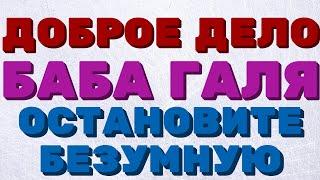 ДОБРОЕ ДЕЛО
БАБА ГАЛЯ
ОСТАНОВИТЕ
БЕЗУМНУЮ